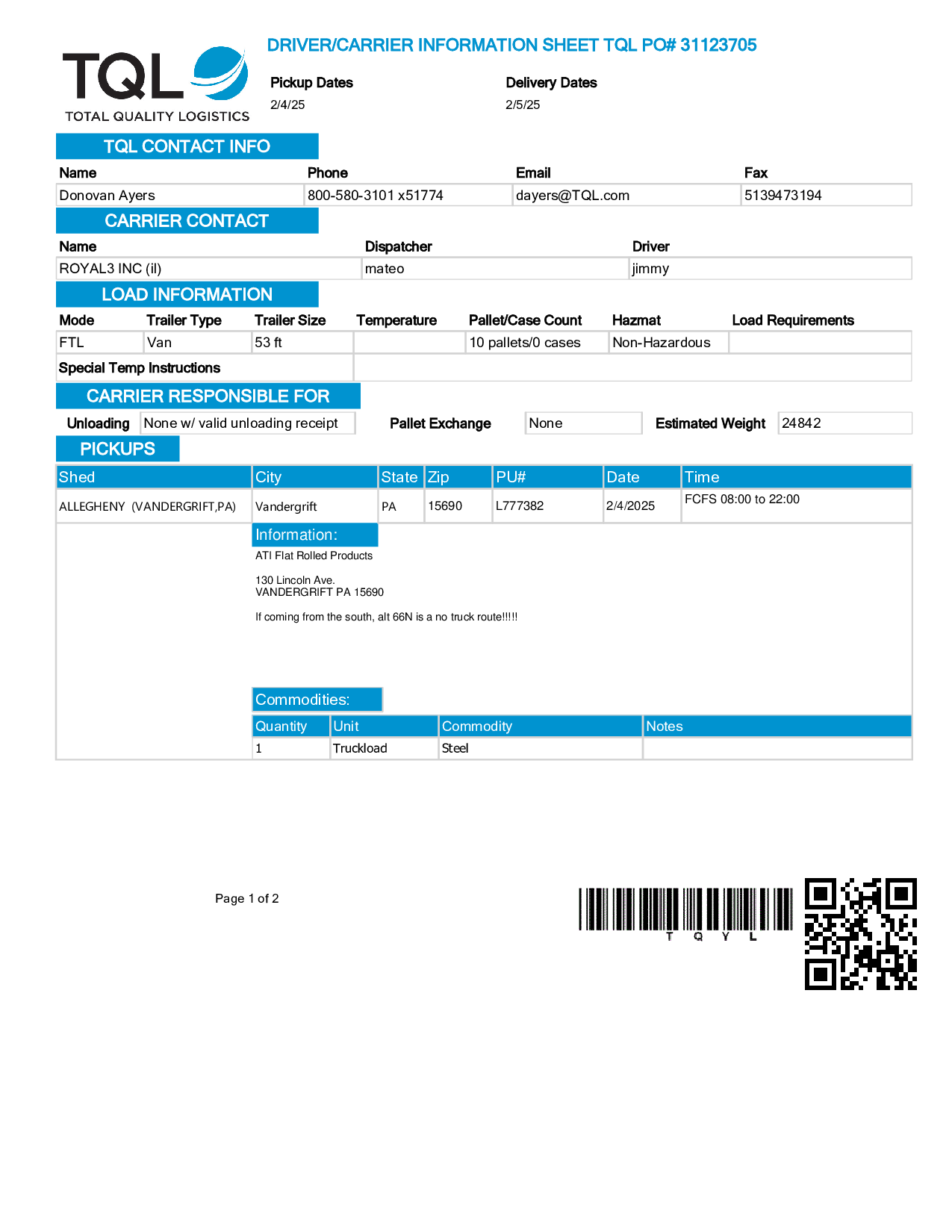 TQL
TOTAL QUALITY LOGISTICS

DRIVER/CARRIER INFORMATION SHEET TQL PO# 31123705

Pickup Dates
2/4/25

Delivery Dates
2/5/25

TQL CONTACT INFO

| Name | Phone | Email | Fax |
|---|---|---|---|
| Donovan Ayers | 800-580-3101 x51774 | dayers@TQL.com | 5139473194 |

CARRIER CONTACT

| Name | Dispatcher | Driver |
|---|---|---|
| ROYAL3 INC (il) | mateo | jimmy |

LOAD INFORMATION

| Mode | Trailer Type | Trailer Size | Temperature | Pallet/Case Count | Hazmat | Load Requirements |
|---|---|---|---|---|---|---|
| FTL | Van | 53 ft | | 10 pallets/0 cases | Non-Hazardous | |

Special Temp Instructions

CARRIER RESPONSIBLE FOR

Unloading None w/ valid unloading receipt Pallet Exchange None Estimated Weight 24842

PICKUPS

| Shed | City | State | Zip | PU# | Date | Time |
|---|---|---|---|---|---|---|
| ALLEGHENY (VANDERGRIFT,PA) | Vandergrift | PA | 15690 | L777382 | 2/4/2025 | FCFS 08:00 to 22:00 |

Information:
ATI Flat Rolled Products

130 Lincoln Ave.
VANDERGRIFT PA 15690

If coming from the south, alt 66N is a no truck route!!!!!

Commodities:

| Quantity | Unit | Commodity | Notes |
|---|---|---|---|
| 1 | Truckload | Steel | |

Page 1 of 2

T Q Y L